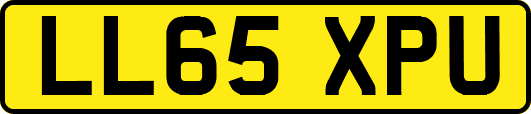 LL65 XPU